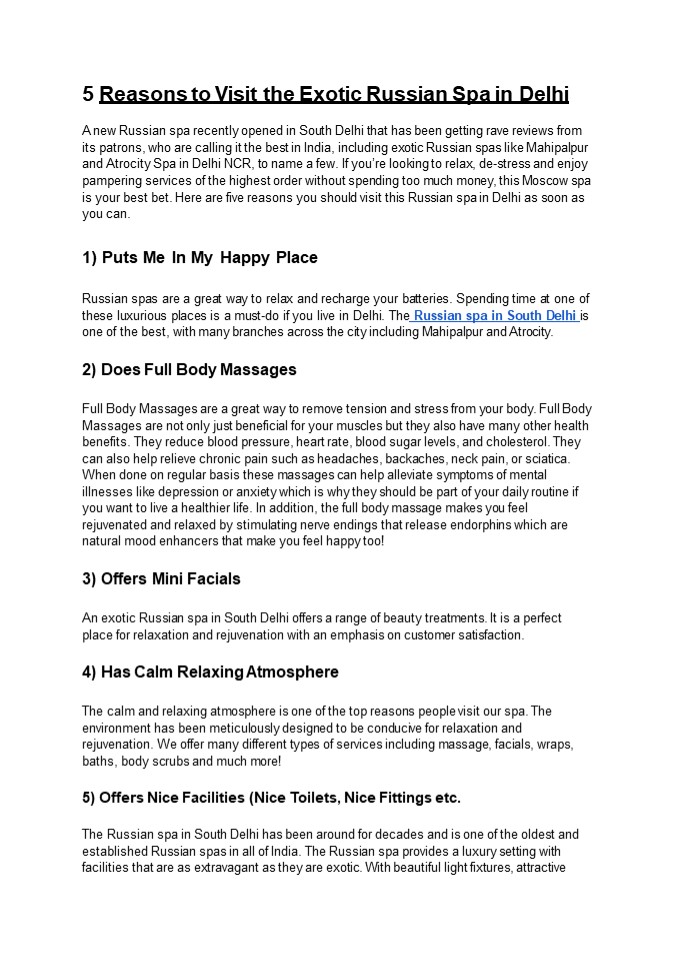 5 Reasons to Visit the Exotic Russian Spa in Delhi

A new Russian spa recently opened in South Delhi that has been getting rave reviews from its patrons, who are calling it the best in India, including exotic Russian spas like Mahipalpur and Atrocity Spa in Delhi NCR, to name a few. If you're looking to relax, de-stress and enjoy pampering services of the highest order without spending too much money, this Moscow spa is your best bet. Here are five reasons you should visit this Russian spa in Delhi as soon as you can.

1) Puts Me In My Happy Place

Russian spas are a great way to relax and recharge your batteries. Spending time at one of these luxurious places is a must-do if you live in Delhi. The Russian spa in South Delhi is one of the best, with many branches across the city including Mahipalpur and Atrocity.

2) Does Full Body Massages

Full Body Massages are a great way to remove tension and stress from your body. Full Body Massages are not only just beneficial for your muscles but they also have many other health benefits. They reduce blood pressure, heart rate, blood sugar levels, and cholesterol. They can also help relieve chronic pain such as headaches, backaches, neck pain, or sciatica. When done on regular basis these massages can help alleviate symptoms of mental illnesses like depression or anxiety which is why they should be part of your daily routine if you want to live a healthier life. In addition, the full body massage makes you feel rejuvenated and relaxed by stimulating nerve endings that release endorphins which are natural mood enhancers that make you feel happy too!

3) Offers Mini Facials

An exotic Russian spa in South Delhi offers a range of beauty treatments. It is a perfect place for relaxation and rejuvenation with an emphasis on customer satisfaction.

4) Has Calm Relaxing Atmosphere

The calm and relaxing atmosphere is one of the top reasons people visit our spa. The environment has been meticulously designed to be conducive for relaxation and rejuvenation. We offer many different types of services including massage, facials, wraps, baths, body scrubs and much more!

5) Offers Nice Facilities (Nice Toilets, Nice Fittings etc.

The Russian spa in South Delhi has been around for decades and is one of the oldest and established Russian spas in all of India. The Russian spa provides a luxury setting with facilities that are as extravagant as they are exotic. With beautiful light fixtures, attractive